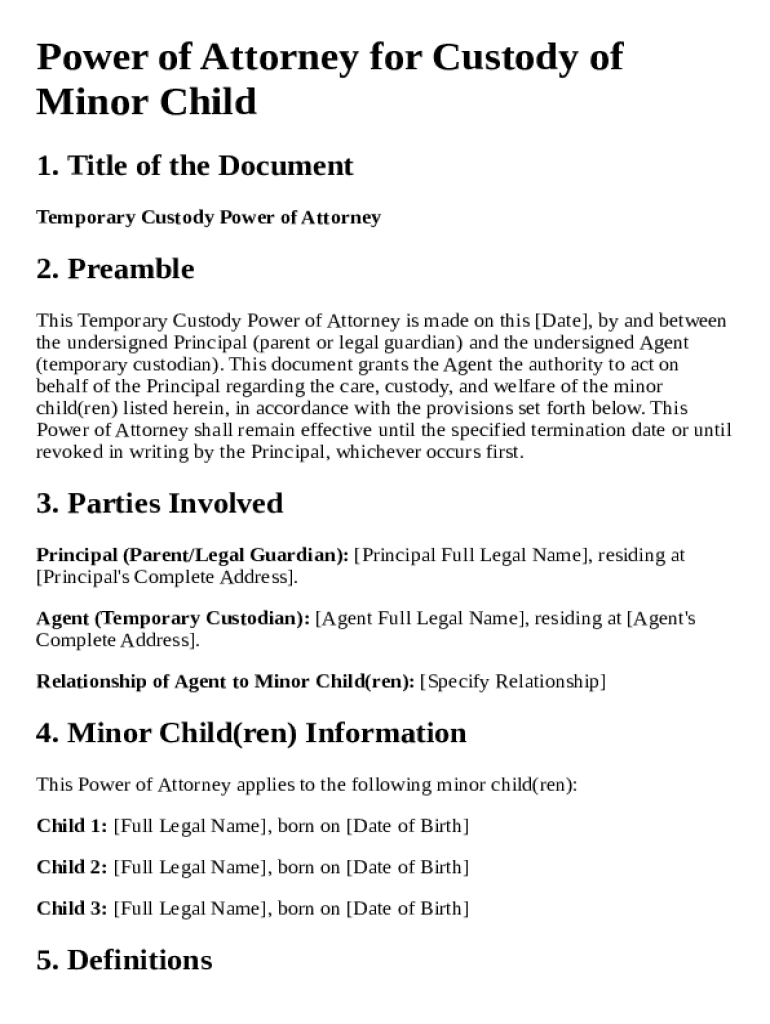 Power of Attorney for Custody of Minor Child

1. Title of the Document

Temporary Custody Power of Attorney

2. Preamble

This Temporary Custody Power of Attorney is made on this [Date], by and between the undersigned Principal (parent or legal guardian) and the undersigned Agent (temporary custodian). This document grants the Agent the authority to act on behalf of the Principal regarding the care, custody, and welfare of the minor child(ren) listed herein, in accordance with the provisions set forth below. This Power of Attorney shall remain effective until the specified termination date or until revoked in writing by the Principal, whichever occurs first.

3. Parties Involved

Principal (Parent/Legal Guardian): [Principal Full Legal Name], residing at [Principal's Complete Address].

Agent (Temporary Custodian): [Agent Full Legal Name], residing at [Agent's Complete Address].

Relationship of Agent to Minor Child(ren): [Specify Relationship]

4. Minor Child(ren) Information

This Power of Attorney applies to the following minor child(ren):

Child 1: [Full Legal Name], born on [Date of Birth]

Child 2: [Full Legal Name], born on [Date of Birth]

Child 3: [Full Legal Name], born on [Date of Birth]

5. Definitions